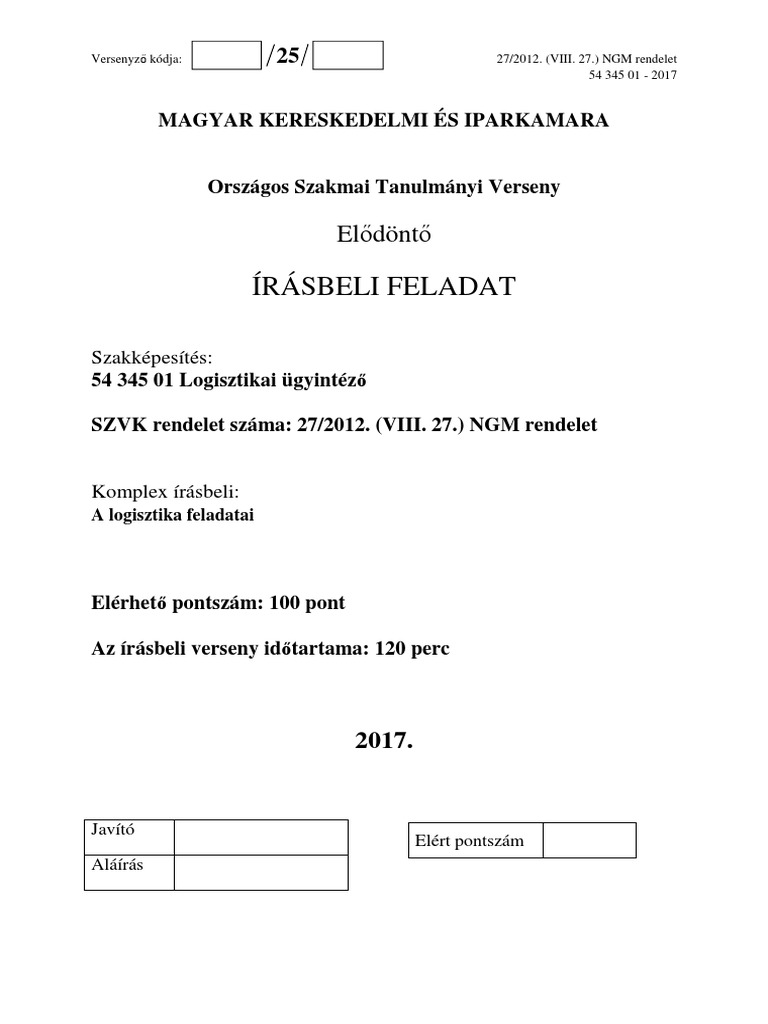 Versenyző kódja: /25/

27/2012. (VIII. 27.) NGM rendelet
54 345 01 - 2017

MAGYAR KERESKEDELMI ÉS IPARKAMARA

Országos Szakmai Tanulmányi Verseny

Elődöntő

ÍRÁSBELI FELADAT

Szakképesítés:
54 345 01 Logisztikai ügyintéző

SZVK rendelet száma: 27/2012. (VIII. 27.) NGM rendelet

Komplex írásbeli:
A logisztika feladatai

Elérhető pontszám: 100 pont

Az írásbeli verseny időtartama: 120 perc

2017.

| Javító | |
|---|---|
| Aláírás | |

| Elért pontszám | |
|---|---|